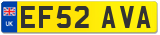 UK
EF52 AVA